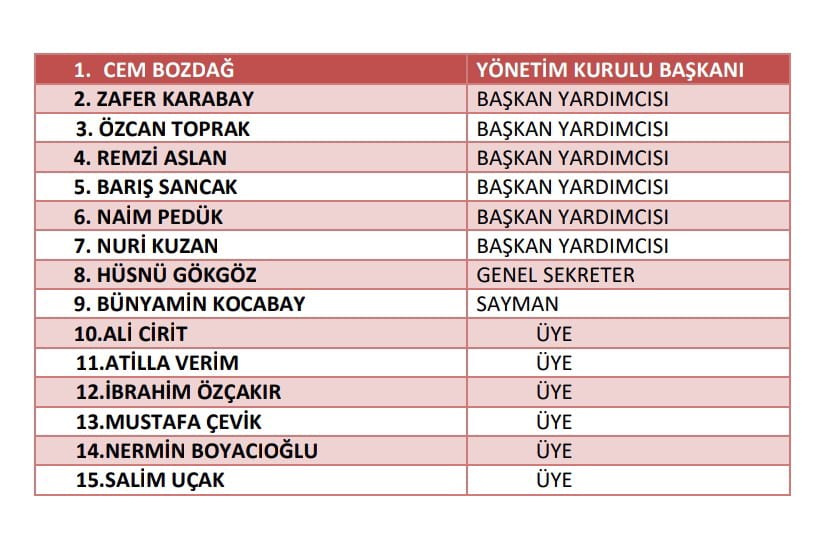 | 1. CEM BOZDAĞ | YÖNETİM KURULU BAŞKANI |
|---|---|
| 2. ZAFER KARABAY | BAŞKAN YARDIMCISI |
| 3. ÖZCAN TOPRAK | BAŞKAN YARDIMCISI |
| 4. REMZİ ASLAN | BAŞKAN YARDIMCISI |
| 5. BARIŞ SANCAK | BAŞKAN YARDIMCISI |
| 6. NAİM PEDÜK | BAŞKAN YARDIMCISI |
| 7. NURİ KUZAN | BAŞKAN YARDIMCISI |
| 8. HÜSNÜ GÖKGÖZ | GENEL SEKRETER |
| 9. BÜNYAMİN KOCABAY | SAYMAN |
| 10.ALİ CİRİT | ÜYE |
| 11.ATİLLA VERİM | ÜYE |
| 12.İBRAHİM ÖZÇAKIR | ÜYE |
| 13.MUSTAFA ÇEVİK | ÜYE |
| 14.NERMİN BOYACIOĞLU | ÜYE |
| 15.SALİM UÇAK | ÜYE |